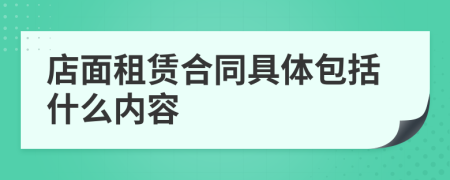 店面租赁合同具体包括什么内容